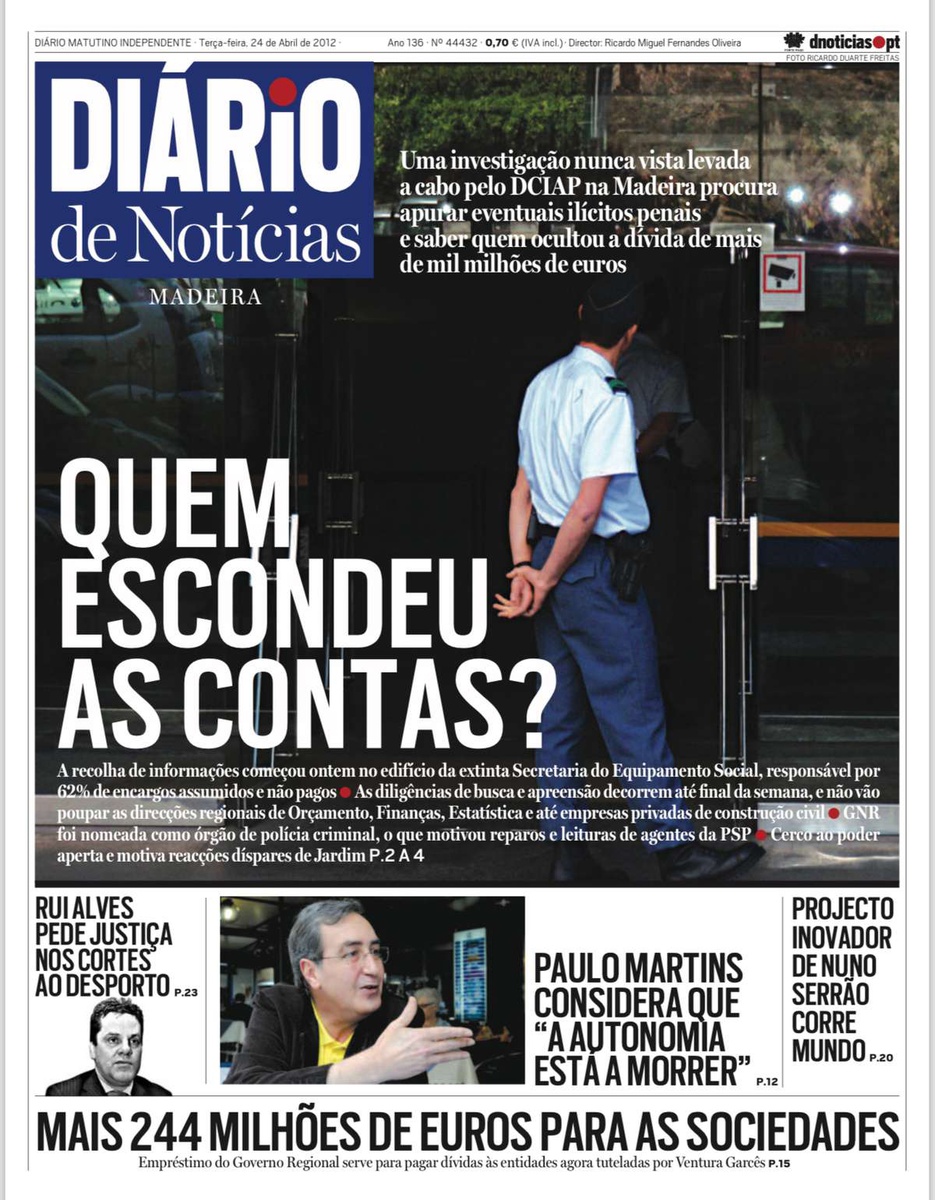 DIÁRIO MATUTINO INDEPENDENTE · Terça-feira, 24 de Abril de 2012 · Ano 136 · Nº 44432 · 0,70 € (IVA incl.) · Director: Ricardo Miguel Fernandes Oliveira

dnoticias.pt
FOTO RICARDO DUARTE FREITAS

DIÁRIO de Notícias
MADEIRA

Uma investigação nunca vista levada a cabo pelo DCIAP na Madeira procura apurar eventuais ilícitos penais e saber quem ocultou a dívida de mais de mil milhões de euros

QUEM ESCONDEU AS CONTAS?

A recolha de informações começou ontem no edifício da extinta Secretaria do Equipamento Social, responsável por 62% de encargos assumidos e não pagos ● As diligências de busca e apreensão decorrem até final da semana, e não vão poupar as direcções regionais de Orçamento, Finanças, Estatística e até empresas privadas de construção civil ● GNR foi nomeada como órgão de polícia criminal, o que motivou reparos e leituras de agentes da PSP ● Cerco ao poder aperta e motiva reacções díspares de Jardim P.2 A 4

RUI ALVES PEDE JUSTIÇA NOS CORTES AO DESPORTO P.23

PAULO MARTINS CONSIDERA QUE "A AUTONOMIA ESTÁ A MORRER" P.12

PROJECTO INOVADOR DE NUNO SERRÃO CORRE MUNDO P.20

MAIS 244 MILHÕES DE EUROS PARA AS SOCIEDADES
Empréstimo do Governo Regional serve para pagar dívidas às entidades agora tuteladas por Ventura Garcês P.15